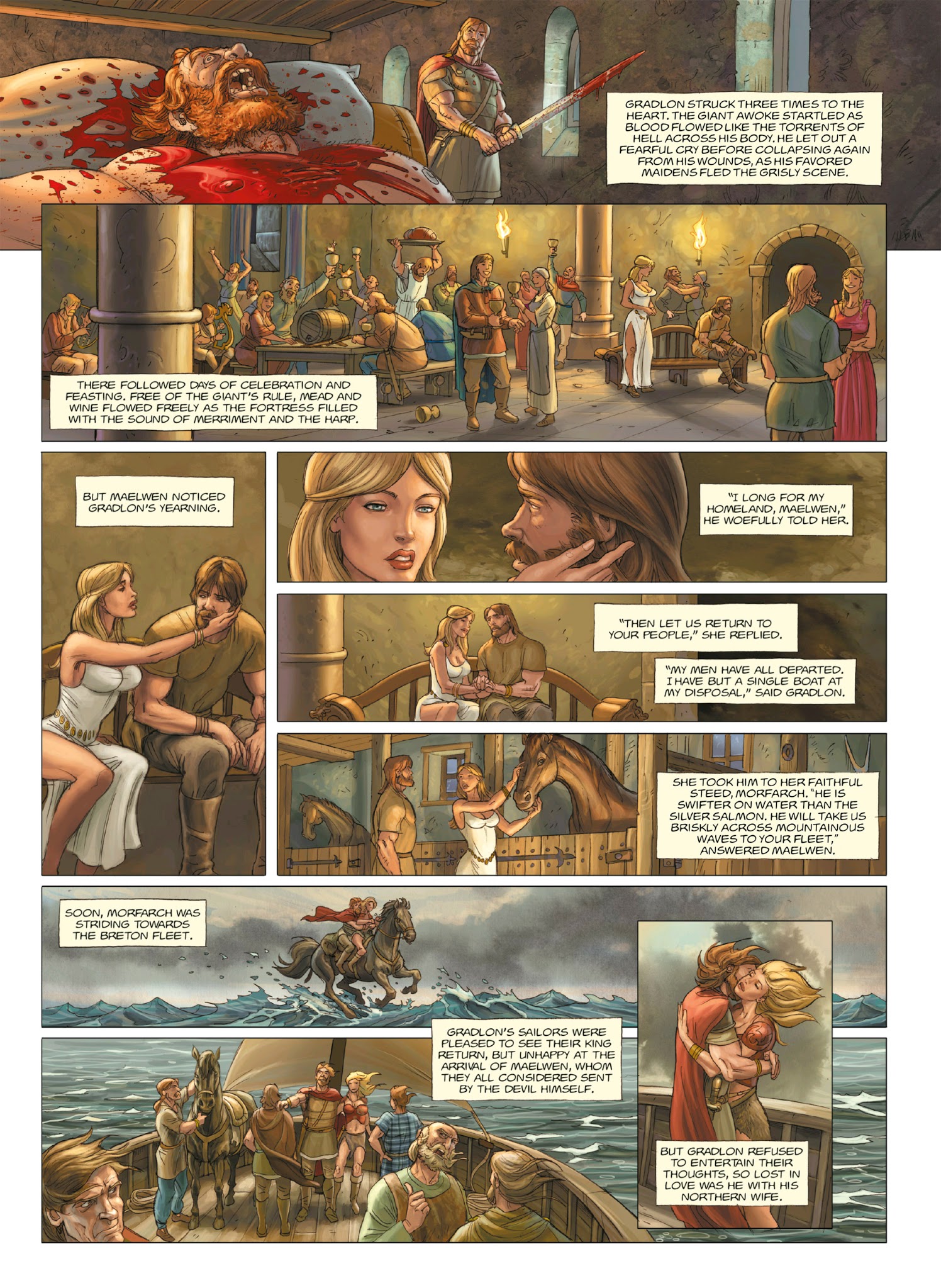 GRADLON STRUCK THREE TIMES TO THE HEART. THE GIANT AWOKE STARTLED AS BLOOD FLOWED LIKE THE TORRENTS OF HELL ACROSS HIS BODY. HE LET OUT A FEARFUL CRY BEFORE COLLAPSING AGAIN FROM HIS WOUNDS, AS HIS FAVORED MAIDENS FLED THE GRISLY SCENE.

THERE FOLLOWED DAYS OF CELEBRATION AND FEASTING. FREE OF THE GIANT'S RULE, MEAD AND WINE FLOWED FREELY AS THE FORTRESS FILLED WITH THE SOUND OF MERRIMENT AND THE HARP.

BUT MAELWEN NOTICED GRADLON'S YEARNING.

"I LONG FOR MY HOMELAND, MAELWEN," HE WOEFULLY TOLD HER.

"THEN LET US RETURN TO YOUR PEOPLE," SHE REPLIED.

"MY MEN HAVE ALL DEPARTED. I HAVE BUT A SINGLE BOAT AT MY DISPOSAL," SAID GRADLON.

SHE TOOK HIM TO HER FAITHFUL STEED, MORFARCH. "HE IS SWIFTER ON WATER THAN THE SILVER SALMON. HE WILL TAKE US BRISKLY ACROSS MOUNTAINOUS WAVES TO YOUR FLEET," ANSWERED MAELWEN.

SOON, MORFARCH WAS STRIDING TOWARDS THE BRETON FLEET.

GRADLON'S SAILORS WERE PLEASED TO SEE THEIR KING RETURN, BUT UNHAPPY AT THE ARRIVAL OF MAELWEN, WHOM THEY ALL CONSIDERED SENT BY THE DEVIL HIMSELF.

BUT GRADLON REFUSED TO ENTERTAIN THEIR THOUGHTS, SO LOST IN LOVE WAS HE WITH HIS NORTHERN WIFE.